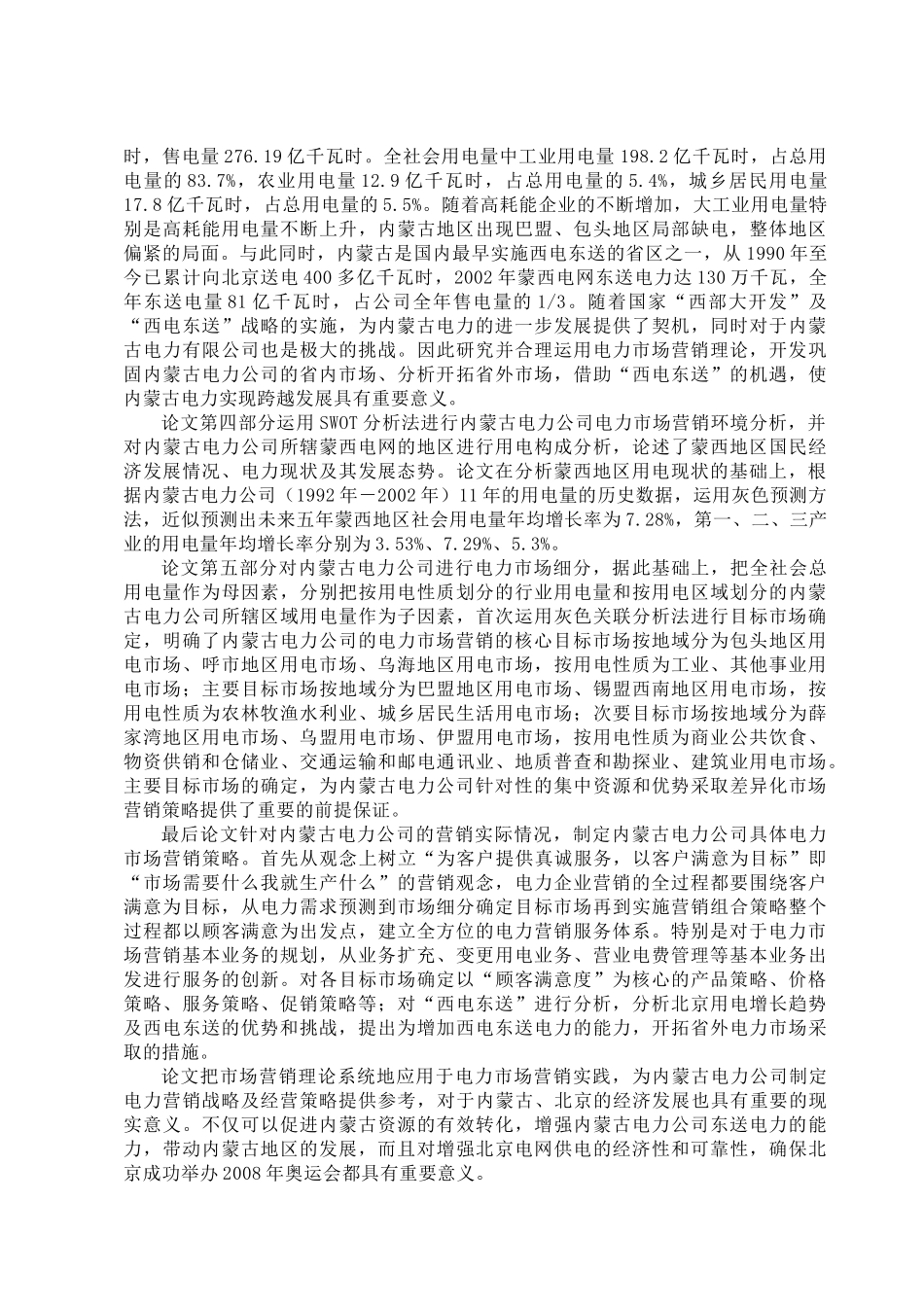 时，售电量 276.19 亿千瓦时。全社会用电量中工业用电量 198.2 亿千瓦时，占总用电量的 83.7%，农业用电量 12.9 亿千瓦时，占总用电量的 5.4%，城乡居民用电量 17.8 亿千瓦时，占总用电量的 5.5%。随着高耗能企业的不断增加，大工业用电量特别是高耗能用电量不断上升，内蒙古地区出现巴盟、包头地区局部缺电，整体地区偏紧的局面。与此同时，内蒙古是国内最早实施西电东送的省区之一，从 1990 年至今已累计向北京送电 400 多亿千瓦时，2002 年蒙西电网东送电力达 130 万千瓦，全年东送电量 81 亿千瓦时，占公司全年售电量的 1/3。随着国家“西部大开发”及“西电东送”战略的实施，为内蒙古电力的进一步发展提供了契机，同时对于内蒙古电力有限公司也是极大的挑战。因此研究并合理运用电力市场营销理论，开发巩固内蒙古电力公司的省内市场、分析开拓省外市场，借助“西电东送”的机遇，使内蒙古电力实现跨越发展具有重要意义。

论文第四部分运用 SWOT 分析法进行内蒙古电力公司电力市场营销环境分析，并对内蒙古电力公司所辖蒙西电网的地区进行用电构成分析，论述了蒙西地区国民经济发展情况、电力现状及其发展态势。论文在分析蒙西地区用电现状的基础上，根据内蒙古电力公司（1992 年－2002 年）11 年的用电量的历史数据，运用灰色预测方法，近似预测出未来五年蒙西地区社会用电量年均增长率为 7.28%，第一、二、三产业的用电量年均增长率分别为 3.53%、7.29%、5.3%。

论文第五部分对内蒙古电力公司进行电力市场细分，据此基础上，把全社会总用电量作为母因素，分别把按用电性质划分的行业用电量和按用电区域划分的内蒙古电力公司所辖区域用电量作为子因素，首次运用灰色关联分析法进行目标市场确定，明确了内蒙古电力公司的电力市场营销的核心目标市场按地域分为包头地区用电市场、呼市地区用电市场、乌海地区用电市场，按用电性质为工业、其他事业用电市场；主要目标市场按地域分为巴盟地区用电市场、锡盟西南地区用电市场，按用电性质为农林牧渔水利业、城乡居民生活用电市场；次要目标市场按地域分为薛家湾地区用电市场、乌盟用电市场、伊盟用电市场，按用电性质为商业公共饮食、物资供销和仓储业、交通运输和邮电通讯业、地质普查和勘探业、建筑业用电市场。主要目标市场的确定，为内蒙古电力公司针对性的集中资源和优势采取差异化市场营销策略提供了重要的前提保证。

最后论文针对内蒙古电力公司的营销实际情况，制定内蒙古电力公司具体电力市场营销策略。首先从观念上树立“为客户提供真诚服务，以客户满意为目标”即“市场需要什么我就生产什么”的营销观念，电力企业营销的全过程都要围绕客户满意为目标，从电力需求预测到市场细分确定目标市场再到实施营销组合策略整个过程都以顾客满意为出发点，建立全方位的电力营销服务体系。特别是对于电力市场营销基本业务的规划，从业务扩充、变更用电业务、营业电费管理等基本业务出发进行服务的创新。对各目标市场确定以“顾客满意度”为核心的产品策略、价格策略、服务策略、促销策略等；对“西电东送”进行分析，分析北京用电增长趋势及西电东送的优势和挑战，提出为增加西电东送电力的能力，开拓省外电力市场采取的措施。

论文把市场营销理论系统地应用于电力市场营销实践，为内蒙古电力公司制定电力营销战略及经营策略提供参考，对于内蒙古、北京的经济发展也具有重要的现实意义。不仅可以促进内蒙古资源的有效转化，增强内蒙古电力公司东送电力的能力，带动内蒙古地区的发展，而且对增强北京电网供电的经济性和可靠性，确保北京成功举办 2008 年奥运会都具有重要意义。